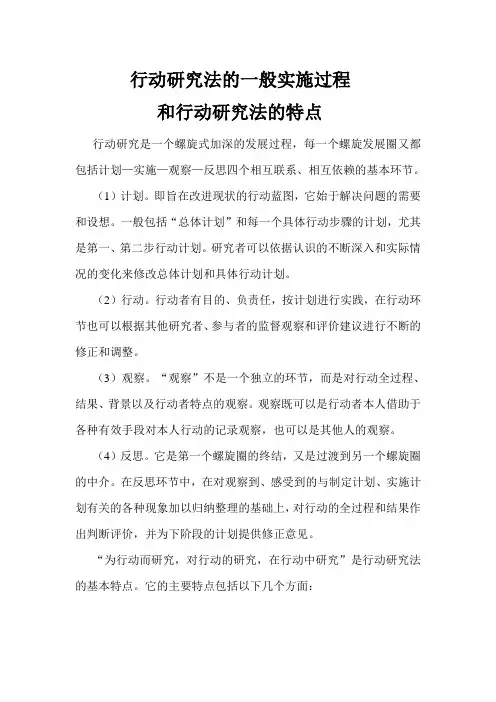 行动研究法的一般实施过程
和行动研究法的特点

行动研究是一个螺旋式加深的发展过程，每一个螺旋发展圈又都包括计划—实施—观察—反思四个相互联系、相互依赖的基本环节。

（1）计划。即旨在改进现状的行动蓝图，它始于解决问题的需要和设想。一般包括“总体计划”和每一个具体行动步骤的计划，尤其是第一、第二步行动计划。研究者可以依据认识的不断深入和实际情况的变化来修改总体计划和具体行动计划。

（2）行动。行动者有目的、负责任，按计划进行实践，在行动环节也可以根据其他研究者、参与者的监督观察和评价建议进行不断的修正和调整。

（3）观察。“观察”不是一个独立的环节，而是对行动全过程、结果、背景以及行动者特点的观察。观察既可以是行动者本人借助于各种有效手段对本人行动的记录观察，也可以是其他人的观察。

（4）反思。它是第一个螺旋圈的终结，又是过渡到另一个螺旋圈的中介。在反思环节中，在对观察到、感受到的与制定计划、实施计划有关的各种现象加以归纳整理的基础上，对行动的全过程和结果作出判断评价，并为下阶段的计划提供修正意见。

“为行动而研究，对行动的研究，在行动中研究”是行动研究法的基本特点。它的主要特点包括以下几个方面：